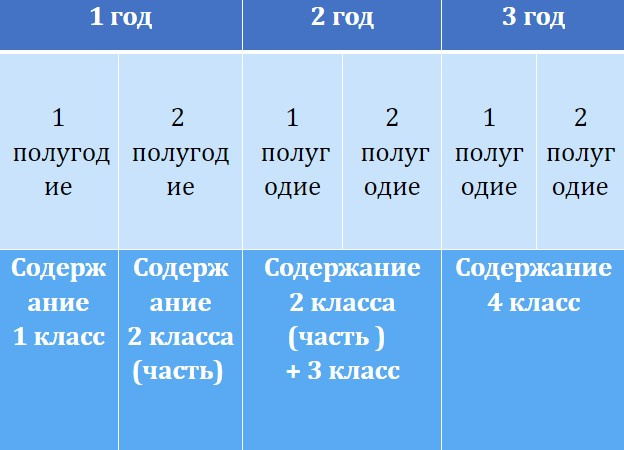 | 1 год | | 2 год | | 3 год | |
|---|---|---|---|---|---|
| 1 полугодие | 2 полугодие | 1 полугодие | 2 полугодие | 1 полугодие | 2 полугодие |
| Содержание 1 класс | Содержание 2 класса (часть) | Содержание 2 класса (часть ) + 3 класс | | Содержание 4 класс | |